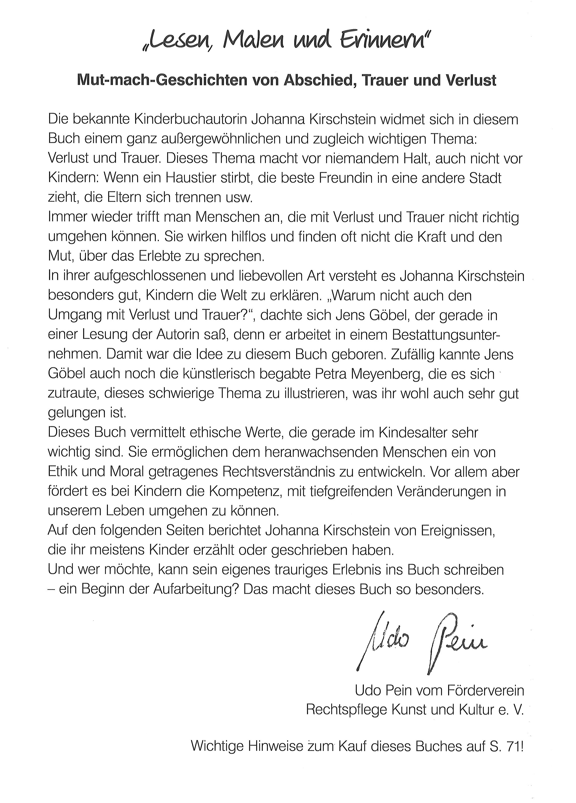 „Lesen, Malen und Erinnern"

Mut-mach-Geschichten von Abschied, Trauer und Verlust

Die bekannte Kinderbuchautorin Johanna Kirschstein widmet sich in diesem Buch einem ganz außergewöhnlichen und zugleich wichtigen Thema: Verlust und Trauer. Dieses Thema macht vor niemandem Halt, auch nicht vor Kindern: Wenn ein Haustier stirbt, die beste Freundin in eine andere Stadt zieht, die Eltern sich trennen usw.
Immer wieder trifft man Menschen an, die mit Verlust und Trauer nicht richtig umgehen können. Sie wirken hilflos und finden oft nicht die Kraft und den Mut, über das Erlebte zu sprechen.
In ihrer aufgeschlossenen und liebevollen Art versteht es Johanna Kirschstein besonders gut, Kindern die Welt zu erklären. „Warum nicht auch den Umgang mit Verlust und Trauer?", dachte sich Jens Göbel, der gerade in einer Lesung der Autorin saß, denn er arbeitet in einem Bestattungsunternehmen. Damit war die Idee zu diesem Buch geboren. Zufällig kannte Jens Göbel auch noch die künstlerisch begabte Petra Meyenberg, die es sich zutraute, dieses schwierige Thema zu illustrieren, was ihr wohl auch sehr gut gelungen ist.
Dieses Buch vermittelt ethische Werte, die gerade im Kindesalter sehr wichtig sind. Sie ermöglichen dem heranwachsenden Menschen ein von Ethik und Moral getragenes Rechtsverständnis zu entwickeln. Vor allem aber fördert es bei Kindern die Kompetenz, mit tiefgreifenden Veränderungen in unserem Leben umgehen zu können.
Auf den folgenden Seiten berichtet Johanna Kirschstein von Ereignissen, die ihr meistens Kinder erzählt oder geschrieben haben.
Und wer möchte, kann sein eigenes trauriges Erlebnis ins Buch schreiben – ein Beginn der Aufarbeitung? Das macht dieses Buch so besonders.

Udo Pein

Udo Pein vom Förderverein
Rechtspflege Kunst und Kultur e. V.

Wichtige Hinweise zum Kauf dieses Buches auf S. 71!